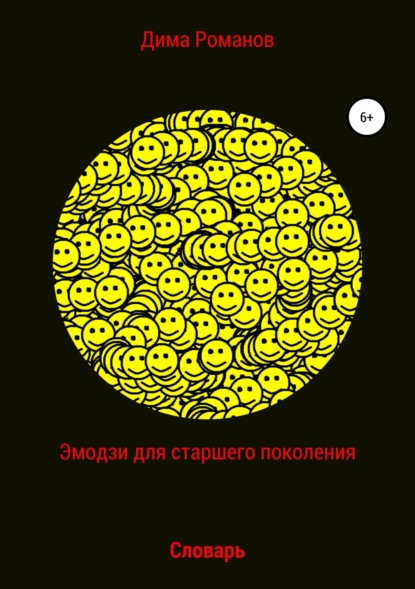 Дима Романов

6+

Эмодзи для старшего поколения

Словарь